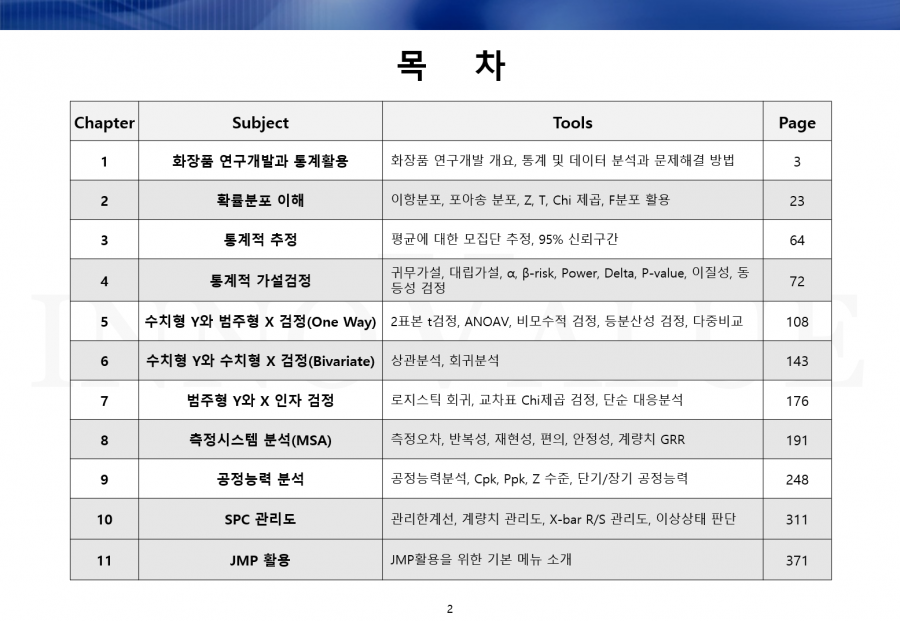 목 차

| Chapter | Subject | Tools | Page |
|---|---|---|---|
| 1 | 화장품 연구개발과 통계활용 | 화장품 연구개발 개요, 통계 및 데이터 분석과 문제해결 방법 | 3 |
| 2 | 확률분포 이해 | 이항분포, 포아송 분포, Z, T, Chi 제곱, F분포 활용 | 23 |
| 3 | 통계적 추정 | 평균에 대한 모집단 추정, 95% 신뢰구간 | 64 |
| 4 | 통계적 가설검정 | 귀무가설, 대립가설, α, β-risk, Power, Delta, P-value, 이질성, 동등성 검정 | 72 |
| 5 | 수치형 Y와 범주형 X 검정(One Way) | 2표본 t검정, ANOAV, 비모수적 검정, 등분산성 검정, 다중비교 | 108 |
| 6 | 수치형 Y와 수치형 X 검정(Bivariate) | 상관분석, 회귀분석 | 143 |
| 7 | 범주형 Y와 X 인자 검정 | 로지스틱 회귀, 교차표 Chi제곱 검정, 단순 대응분석 | 176 |
| 8 | 측정시스템 분석(MSA) | 측정오차, 반복성, 재현성, 편의, 안정성, 계량치 GRR | 191 |
| 9 | 공정능력 분석 | 공정능력분석, Cpk, Ppk, Z 수준, 단기/장기 공정능력 | 248 |
| 10 | SPC 관리도 | 관리한계선, 계량치 관리도, X-bar R/S 관리도, 이상상태 판단 | 311 |
| 11 | JMP 활용 | JMP활용을 위한 기본 메뉴 소개 | 371 |

2